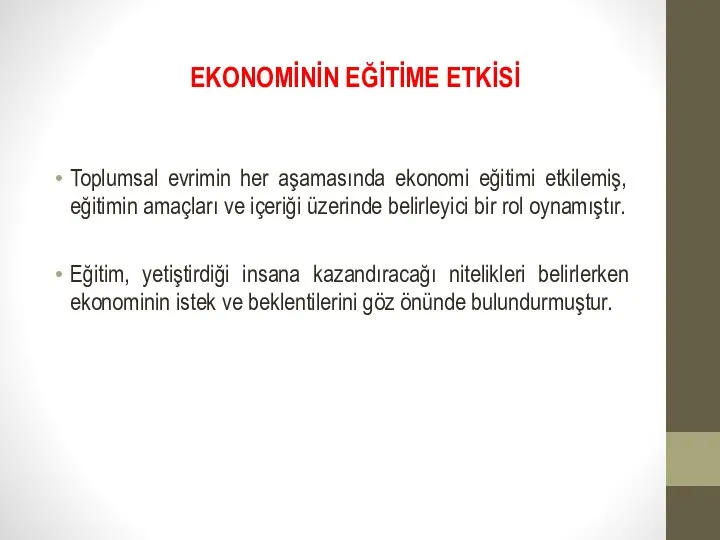 EKONOMİNİN EĞİTİME ETKİSİ

• Toplumsal evrimin her aşamasında ekonomi eğitimi etkilemiş, eğitimin amaçları ve içeriği üzerinde belirleyici bir rol oynamıştır.

• Eğitim, yetiştirdiği insana kazandıracağı nitelikleri belirlerken ekonominin istek ve beklentilerini göz önünde bulundurmuştur.